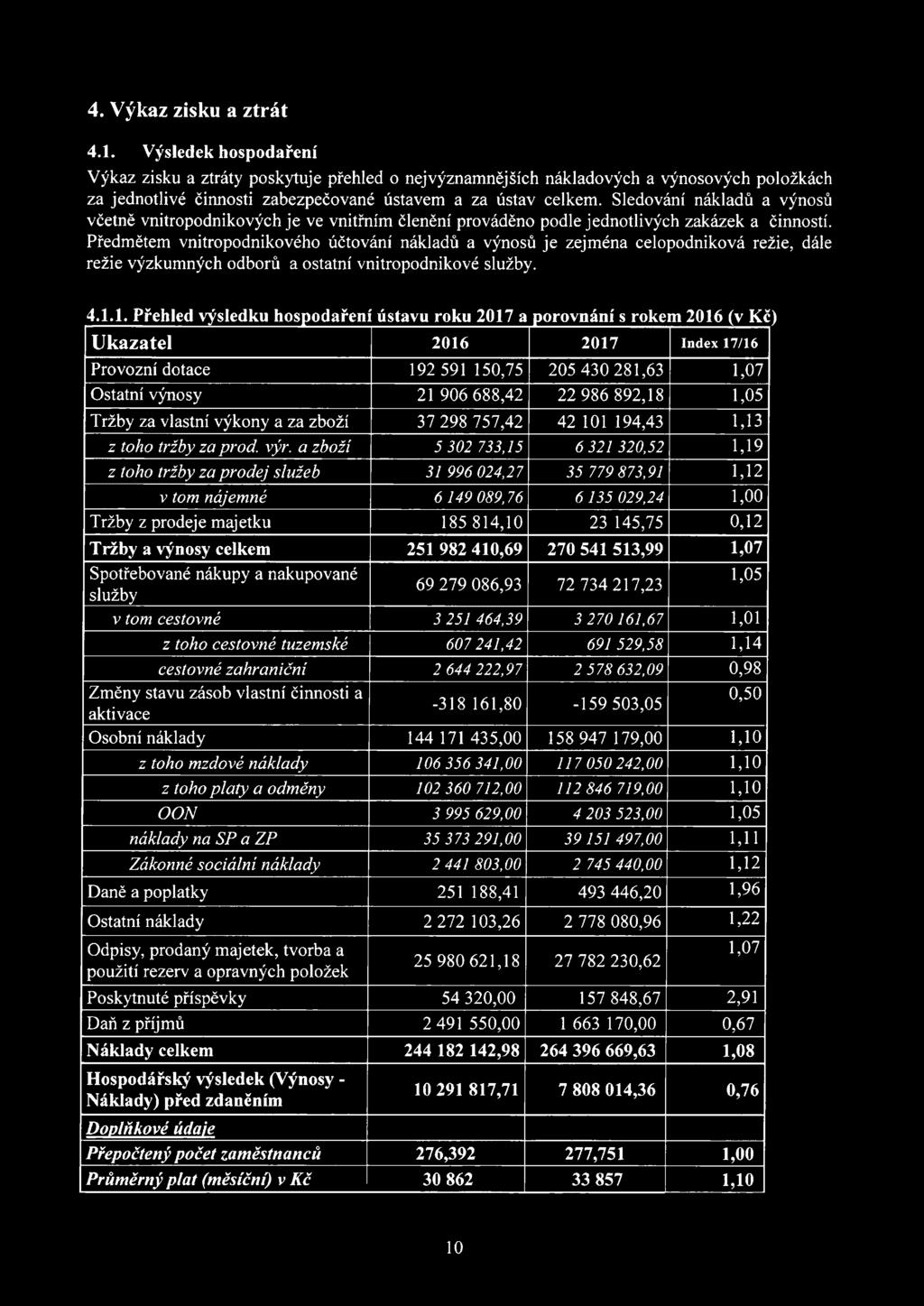 4. Výkaz zisku a ztrát

4.1. Výsledek hospodaření

Výkaz zisku a ztráty poskytuje přehled o nejvýznamnějších nákladových a výnosových položkách za jednotlivé činnosti zabezpečované ústavem a za ústav celkem. Sledování nákladů a výnosů včetně vnitropodnikových je ve vnitřním členění prováděno podle jednotlivých zakázek a činností. Předmětem vnitropodnikového účtování nákladů a výnosů je zejména celopodniková režie, dále režie výzkumných odborů a ostatní vnitropodnikové služby.

4.1.1. Přehled výsledku hospodaření ústavu roku 2017 a porovnání s rokem 2016 (v Kč)

| Ukazatel | 2016 | 2017 | Index 17/16 |
|---|---|---|---|
| Provozní dotace | 192 591 150,75 | 205 430 281,63 | 1,07 |
| Ostatní výnosy | 21 906 688,42 | 22 986 892,18 | 1,05 |
| Tržby za vlastní výkony a za zboží | 37 298 757,42 | 42 101 194,43 | 1,13 |
| z toho tržby za prod. výr. a zboží | 5 302 733,15 | 6 321 320,52 | 1,19 |
| z toho tržby za prodej služeb | 31 996 024,27 | 35 779 873,91 | 1,12 |
| v tom nájemné | 6 149 089,76 | 6 135 029,24 | 1,00 |
| Tržby z prodeje majetku | 185 814,10 | 23 145,75 | 0,12 |
| Tržby a výnosy celkem | 251 982 410,69 | 270 541 513,99 | 1,07 |
| Spotřebované nákupy a nakupované služby | 69 279 086,93 | 72 734 217,23 | 1,05 |
| v tom cestovné | 3 251 464,39 | 3 270 161,67 | 1,01 |
| z toho cestovné tuzemské | 607 241,42 | 691 529,58 | 1,14 |
| cestovné zahraniční | 2 644 222,97 | 2 578 632,09 | 0,98 |
| Změny stavu zásob vlastní činnosti a aktivace | -318 161,80 | -159 503,05 | 0,50 |
| Osobní náklady | 144 171 435,00 | 158 947 179,00 | 1,10 |
| z toho mzdové náklady | 106 356 341,00 | 117 050 242,00 | 1,10 |
| z toho platy a odměny | 102 360 712,00 | 112 846 719,00 | 1,10 |
| OON | 3 995 629,00 | 4 203 523,00 | 1,05 |
| náklady na SP a ZP | 35 373 291,00 | 39 151 497,00 | 1,11 |
| Zákonné sociální náklady | 2 441 803,00 | 2 745 440,00 | 1,12 |
| Daně a poplatky | 251 188,41 | 493 446,20 | 1,96 |
| Ostatní náklady | 2 272 103,26 | 2 778 080,96 | 1,22 |
| Odpisy, prodaný majetek, tvorba a použití rezerv a opravných položek | 25 980 621,18 | 27 782 230,62 | 1,07 |
| Poskytnuté příspěvky | 54 320,00 | 157 848,67 | 2,91 |
| Daň z příjmů | 2 491 550,00 | 1 663 170,00 | 0,67 |
| Náklady celkem | 244 182 142,98 | 264 396 669,63 | 1,08 |
| Hospodářský výsledek (Výnosy - Náklady) před zdaněním | 10 291 817,71 | 7 808 014,36 | 0,76 |
| Doplňkové údaje | | | |
| Přepočtený počet zaměstnanců | 276,392 | 277,751 | 1,00 |
| Průměrný plat (měsíční) v Kč | 30 862 | 33 857 | 1,10 |

10